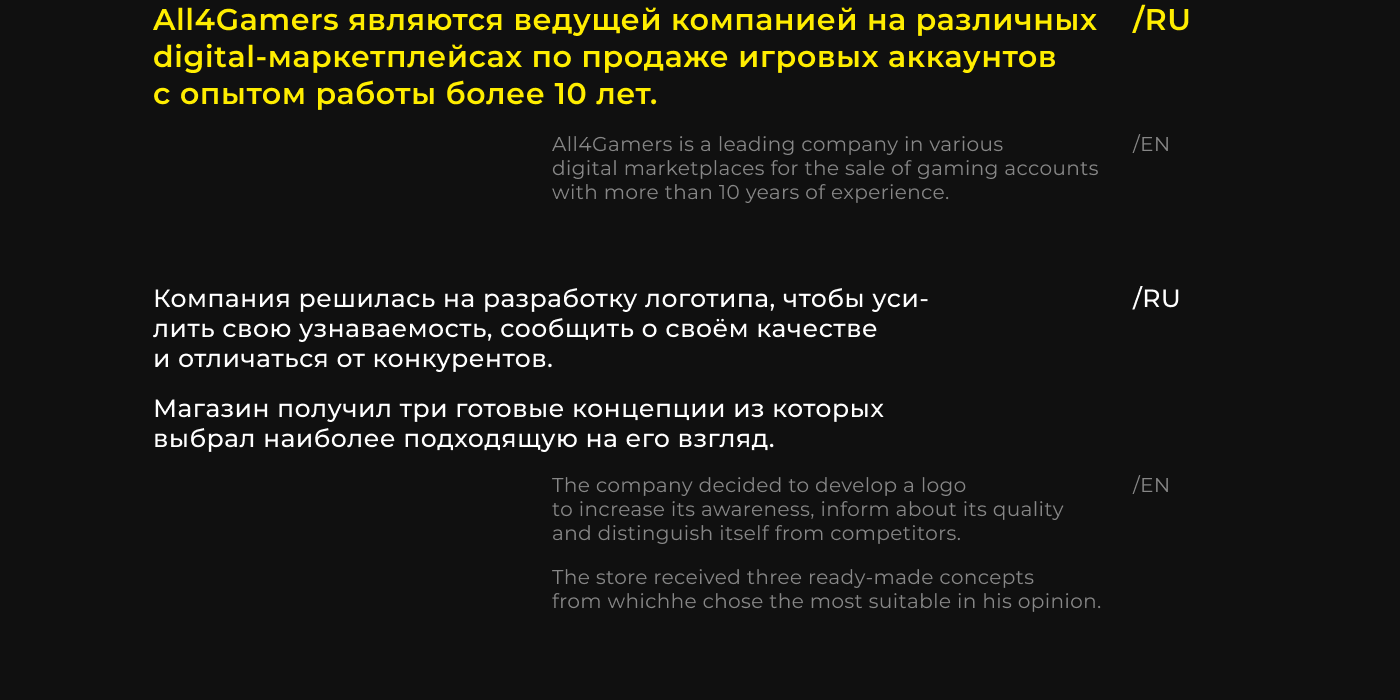 All4Gamers являются ведущей компанией на различных digital-маркетплейсах по продаже игровых аккаунтов с опытом работы более 10 лет.

/RU

All4Gamers is a leading company in various digital marketplaces for the sale of gaming accounts with more than 10 years of experience.

/EN

Компания решилась на разработку логотипа, чтобы усилить свою узнаваемость, сообщить о своём качестве и отличаться от конкурентов.

Магазин получил три готовые концепции из которых выбрал наиболее подходящую на его взгляд.

/RU

The company decided to develop a logo to increase its awareness, inform about its quality and distinguish itself from competitors.

The store received three ready-made concepts from whichhe chose the most suitable in his opinion.

/EN